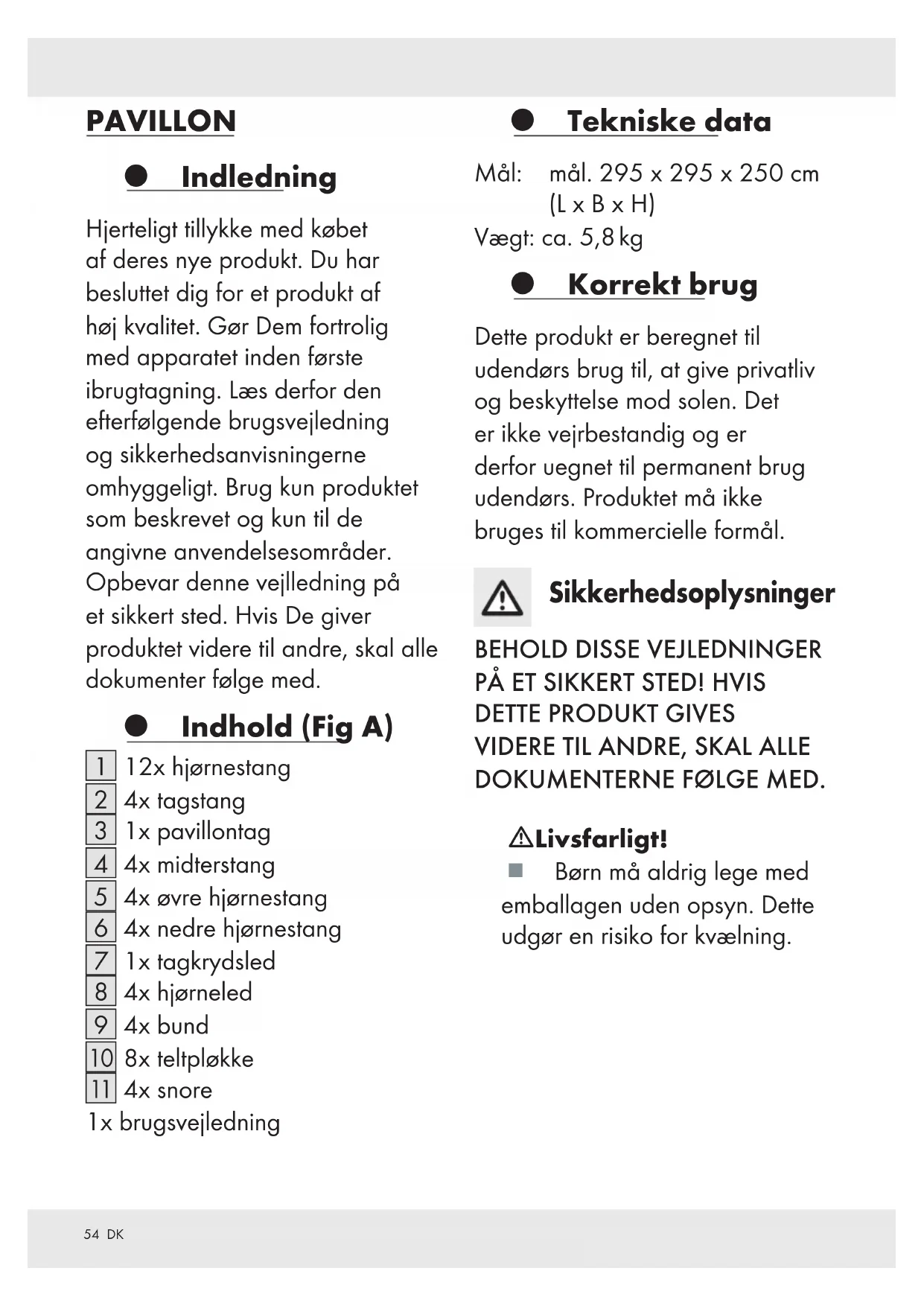 PAVILLON

Indledning

Hjerteligt tillykke med købet af deres nye produkt. Du har besluttet dig for et produkt af høj kvalitet. Gør Dem fortrolig med apparatet inden første ibrugtagning. Læs derfor den efterfølgende brugsvejledning og sikkerhedsanvisningerne omhyggeligt. Brug kun produktet som beskrevet og kun til de angivne anvendelsesområder. Opbevar denne vejlledning på et sikkert sted. Hvis De giver produktet videre til andre, skal alle dokumenter følge med.

Indhold (Fig A)

1 12x hjørnestang
2 4x tagstang
3 1x pavillontag
4 4x midterstang
5 4x øvre hjørnestang
6 4x nedre hjørnestang
7 1x tagkrydsled
8 4x hjørneled
9 4x bund
10 8x teltpløkke
11 4x snore
1x brugsvejledning

Tekniske data

Mål: mål. 295 x 295 x 250 cm (L x B x H)
Vægt: ca. 5,8 kg

Korrekt brug

Dette produkt er beregnet til udendørs brug til, at give privatliv og beskyttelse mod solen. Det er ikke vejrbestandig og er derfor uegnet til permanent brug udendørs. Produktet må ikke bruges til kommercielle formål.

Sikkerhedsoplysninger

BEHOLD DISSE VEJLEDNINGER PÅ ET SIKKERT STED! HVIS DETTE PRODUKT GIVES VIDERE TIL ANDRE, SKAL ALLE DOKUMENTERNE FØLGE MED.

Livsfarligt!
Børn må aldrig lege med emballagen uden opsyn. Dette udgør en risiko for kvælning.

54 DK